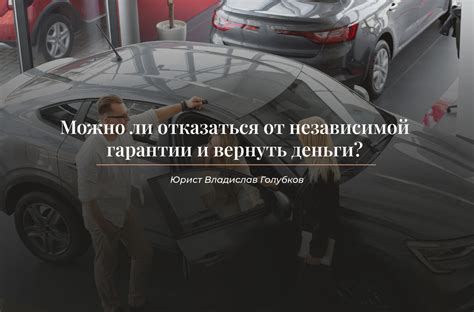 Можно ли отказаться от независимой гарантии и вернуть деньги?

Юрист Владислав Голубков